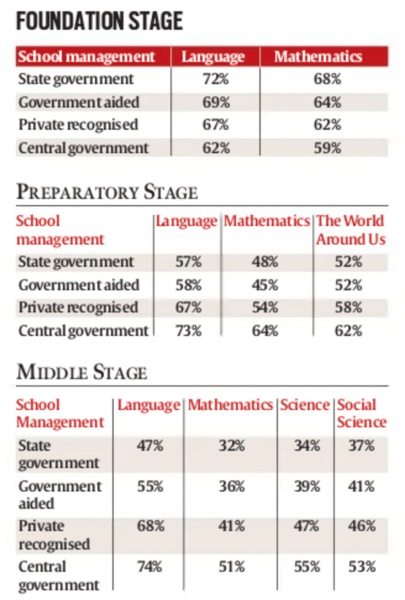 FOUNDATION STAGE

| School management | Language | Mathematics |
|---|---|---|
| State government | 72% | 68% |
| Government aided | 69% | 64% |
| Private recognised | 67% | 62% |
| Central government | 62% | 59% |

PREPARATORY STAGE

| School management | Language | Mathematics | The World Around Us |
|---|---|---|---|
| State government | 57% | 48% | 52% |
| Government aided | 58% | 45% | 52% |
| Private recognised | 67% | 54% | 58% |
| Central government | 73% | 64% | 62% |

MIDDLE STAGE

| School Management | Language | Mathematics | Science | Social Science |
|---|---|---|---|---|
| State government | 47% | 32% | 34% | 37% |
| Government aided | 55% | 36% | 39% | 41% |
| Private recognised | 68% | 41% | 47% | 46% |
| Central government | 74% | 51% | 55% | 53% |